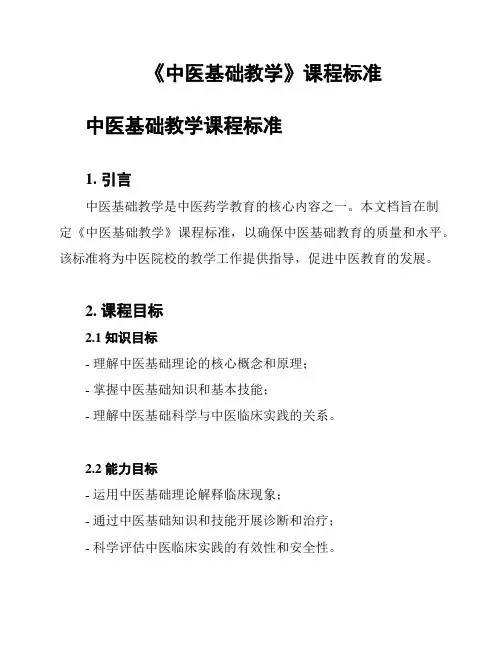 《中医基础教学》课程标准

中医基础教学课程标准

1. 引言

中医基础教学是中医药学教育的核心内容之一。本文档旨在制定《中医基础教学》课程标准，以确保中医基础教育的质量和水平。该标准将为中医院校的教学工作提供指导，促进中医教育的发展。

2. 课程目标

2.1 知识目标

- 理解中医基础理论的核心概念和原理；

- 掌握中医基础知识和基本技能；

- 理解中医基础科学与中医临床实践的关系。

2.2 能力目标

- 运用中医基础理论解释临床现象；

- 通过中医基础知识和技能开展诊断和治疗；

- 科学评估中医临床实践的有效性和安全性。